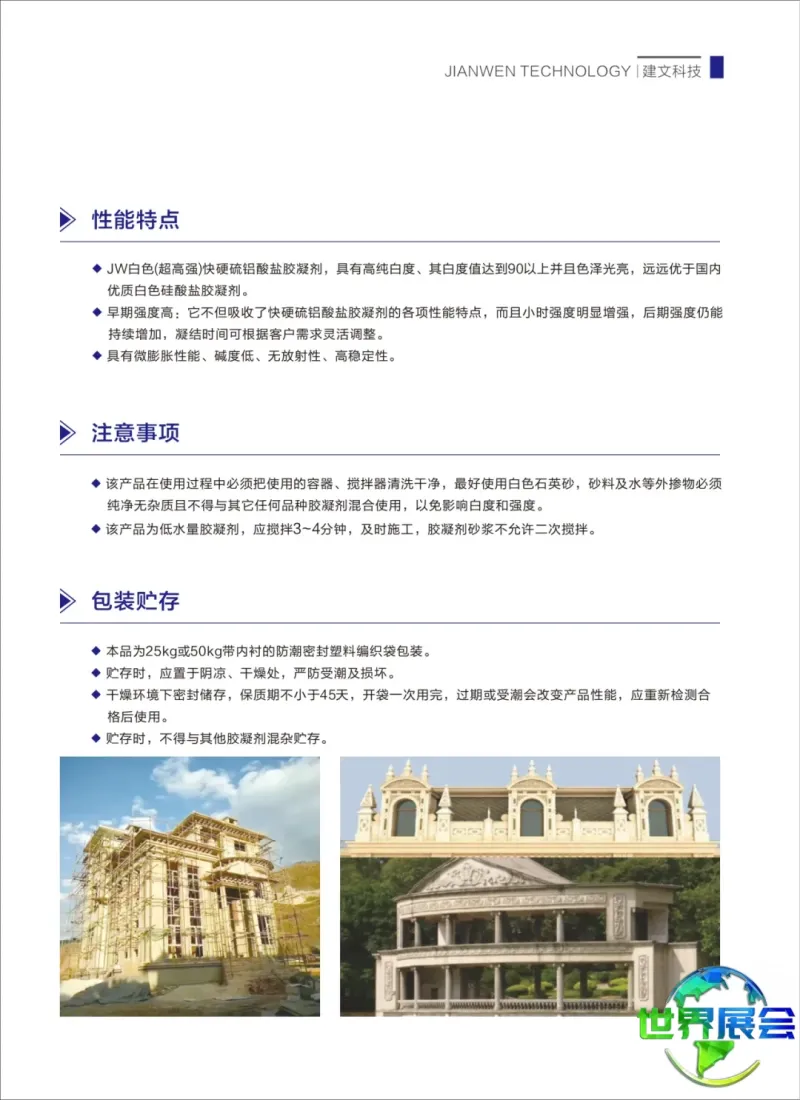 JIANWEN TECHNOLOGY | 建文科技

性能特点

◆ JW白色(超高强)快硬硫铝酸盐胶凝剂，具有高纯白度、其白度值达到90以上并且色泽光亮，远远优于国内优质白色硅酸盐胶凝剂。
◆ 早期强度高：它不但吸收了快硬硫铝酸盐胶凝剂的各项性能特点，而且小时强度明显增强，后期强度仍能持续增加，凝结时间可根据客户需求灵活调整。
◆ 具有微膨胀性能、碱度低、无放射性、高稳定性。

注意事项

◆ 该产品在使用过程中必须把使用的容器、搅拌器清洗干净，最好使用白色石英砂，砂料及水等外掺物必须纯净无杂质且不得与其它任何品种胶凝剂混合使用，以免影响白度和强度。
◆ 该产品为低水量胶凝剂，应搅拌3~4分钟，及时施工，胶凝剂砂浆不允许二次搅拌。

包装贮存

◆ 本品为25kg或50kg带内衬的防潮密封塑料编织袋包装。
◆ 贮存时，应置于阴凉、干燥处，严防受潮及损坏。
◆ 干燥环境下密封储存，保质期不小于45天，开袋一次用完，过期或受潮会改变产品性能，应重新检测合格后使用。
◆ 贮存时，不得与其他胶凝剂混杂贮存。

世界展会